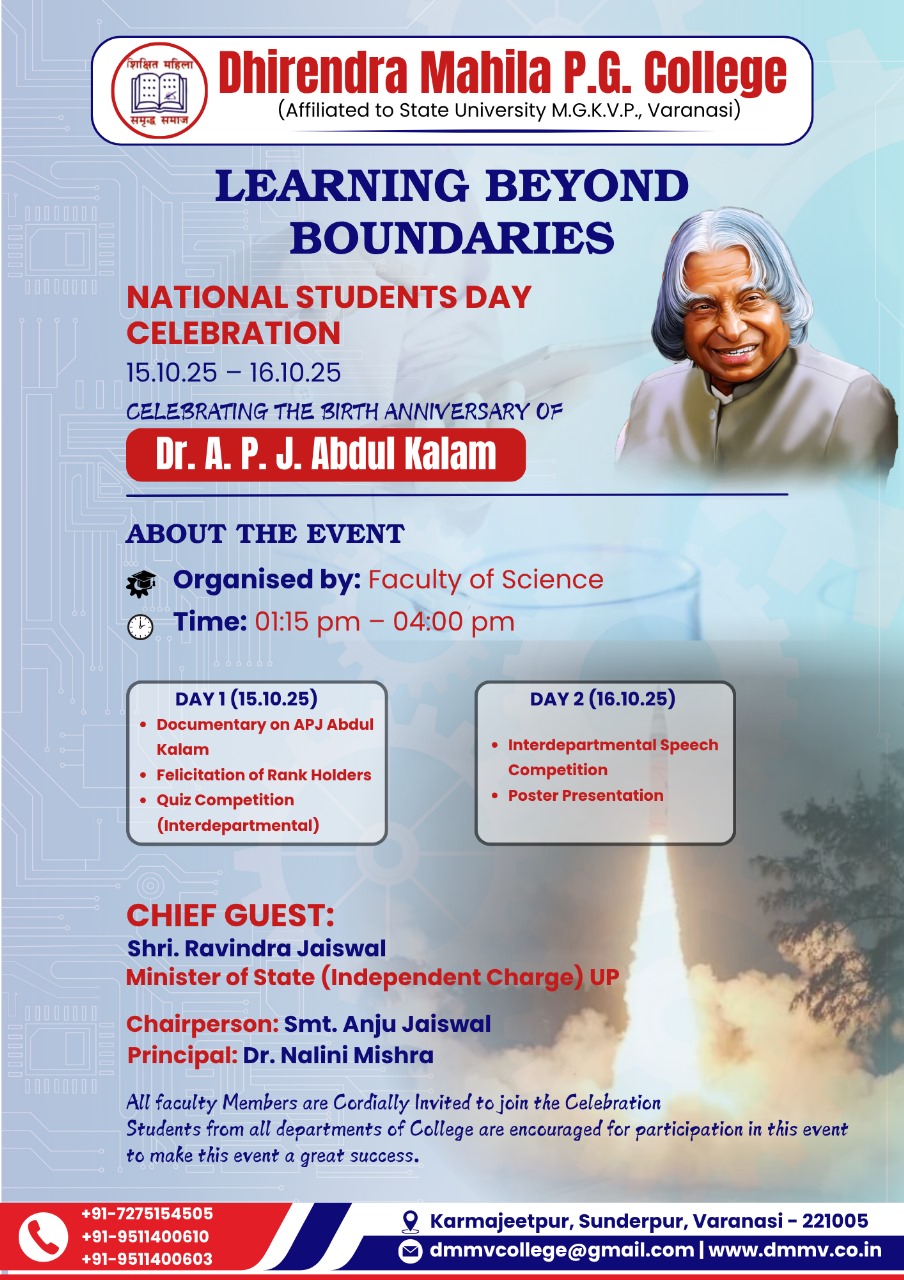 शिक्षित महिला समृद्ध समाज

Dhirendra Mahila P.G. College
(Affiliated to State University M.G.K.V.P., Varanasi)

LEARNING BEYOND BOUNDARIES

NATIONAL STUDENTS DAY CELEBRATION
15.10.25 – 16.10.25
CELEBRATING THE BIRTH ANNIVERSARY OF
Dr. A. P. J. Abdul Kalam

ABOUT THE EVENT
Organised by: Faculty of Science
Time: 01:15 pm – 04:00 pm

DAY 1 (15.10.25)
• Documentary on APJ Abdul Kalam
• Felicitation of Rank Holders
• Quiz Competition (Interdepartmental)

DAY 2 (16.10.25)
• Interdepartmental Speech Competition
• Poster Presentation

CHIEF GUEST:
Shri. Ravindra Jaiswal
Minister of State (Independent Charge) UP

Chairperson: Smt. Anju Jaiswal
Principal: Dr. Nalini Mishra

All faculty Members are Cordially Invited to join the Celebration
Students from all departments of College are encouraged for participation in this event to make this event a great success.

+91-7275154505
+91-9511400610
+91-9511400603

Karmajeetpur, Sunderpur, Varanasi - 221005
dmmvcollege@gmail.com | www.dmmv.co.in